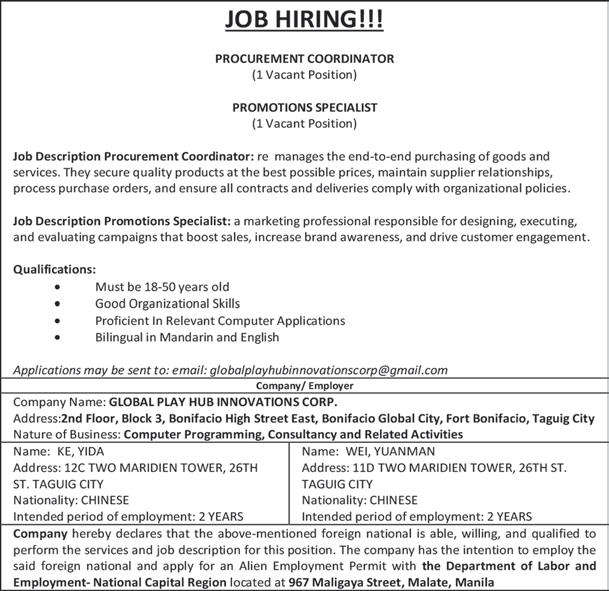 JOB HIRING!!!

PROCUREMENT COORDINATOR
(1 Vacant Position)

PROMOTIONS SPECIALIST
(1 Vacant Position)

Job Description Procurement Coordinator: re manages the end-to-end purchasing of goods and services. They secure quality products at the best possible prices, maintain supplier relationships, process purchase orders, and ensure all contracts and deliveries comply with organizational policies.

Job Description Promotions Specialist: a marketing professional responsible for designing, executing, and evaluating campaigns that boost sales, increase brand awareness, and drive customer engagement.

Qualifications:
• Must be 18-50 years old
• Good Organizational Skills
• Proficient In Relevant Computer Applications
• Bilingual in Mandarin and English

Applications may be sent to: email: globalplayhubinnovationscorp@gmail.com

Company/ Employer

Company Name: GLOBAL PLAY HUB INNOVATIONS CORP.
Address:2nd Floor, Block 3, Bonifacio High Street East, Bonifacio Global City, Fort Bonifacio, Taguig City
Nature of Business: Computer Programming, Consultancy and Related Activities

Name: KE, YIDA
Address: 12C TWO MARIDIEN TOWER, 26TH ST. TAGUIG CITY
Nationality: CHINESE
Intended period of employment: 2 YEARS

Name: WEI, YUANMAN
Address: 11D TWO MARIDIEN TOWER, 26TH ST. TAGUIG CITY
Nationality: CHINESE
Intended period of employment: 2 YEARS

Company hereby declares that the above-mentioned foreign national is able, willing, and qualified to perform the services and job description for this position. The company has the intention to employ the said foreign national and apply for an Alien Employment Permit with the Department of Labor and Employment- National Capital Region located at 967 Maligaya Street, Malate, Manila